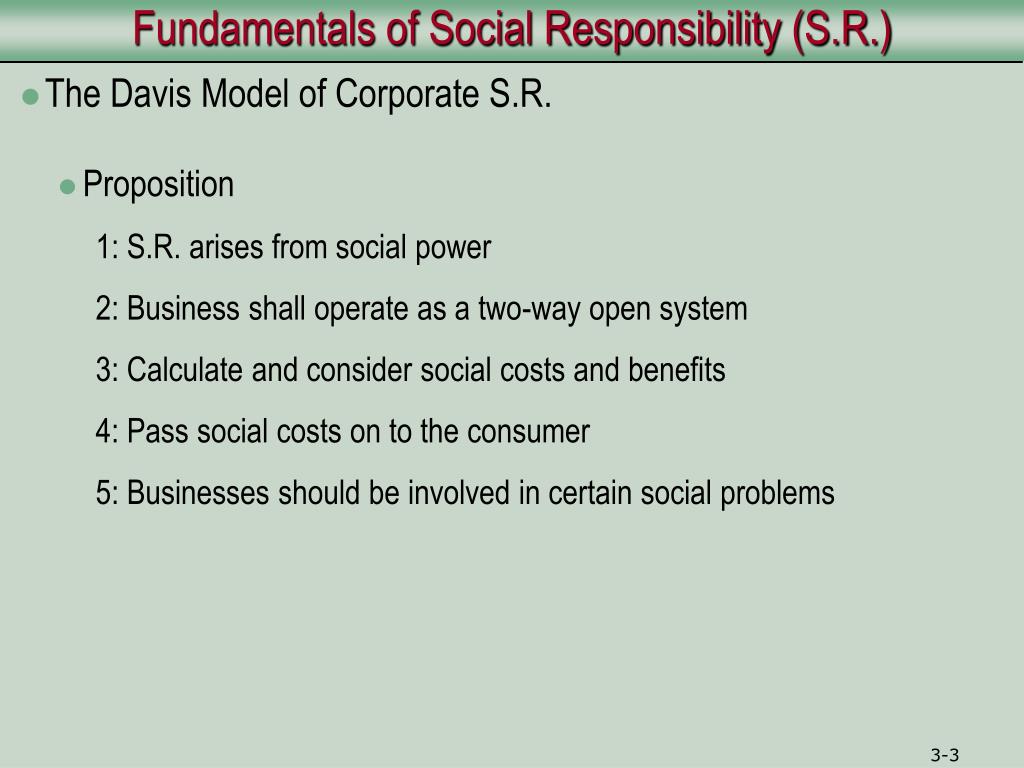 Fundamentals of Social Responsibility (S.R.)

The Davis Model of Corporate S.R.

Proposition

1: S.R. arises from social power

2: Business shall operate as a two-way open system

3: Calculate and consider social costs and benefits

4: Pass social costs on to the consumer

5: Businesses should be involved in certain social problems

3-3